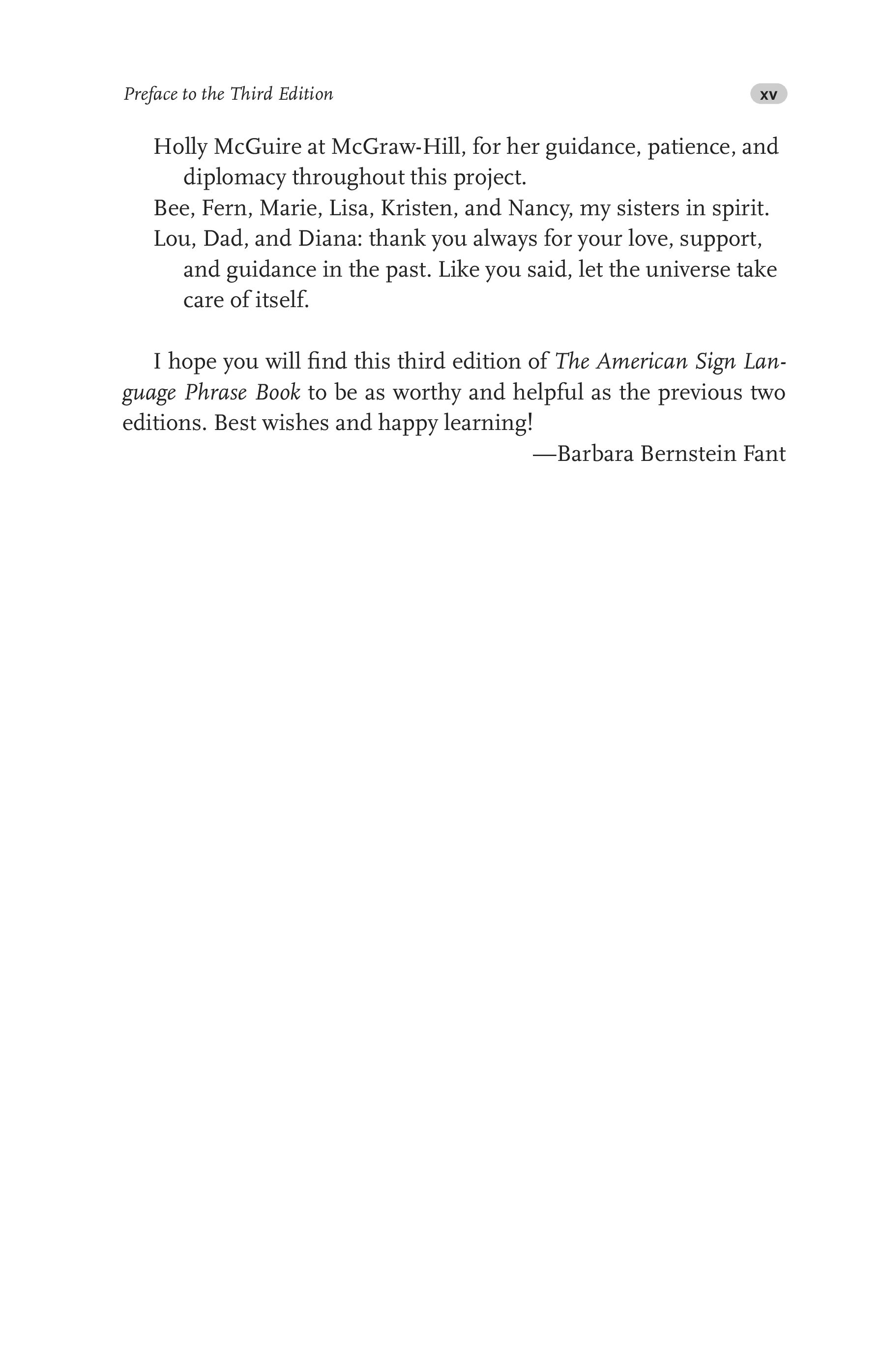 Preface to the Third Edition xv

Holly McGuire at McGraw-Hill, for her guidance, patience, and diplomacy throughout this project.

Bee, Fern, Marie, Lisa, Kristen, and Nancy, my sisters in spirit.

Lou, Dad, and Diana: thank you always for your love, support, and guidance in the past. Like you said, let the universe take care of itself.

I hope you will find this third edition of The American Sign Language Phrase Book to be as worthy and helpful as the previous two editions. Best wishes and happy learning!

—Barbara Bernstein Fant